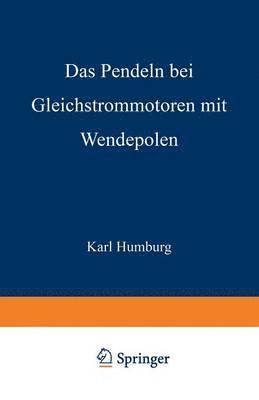 Das Pendeln bei Gleichstrommotoren mit Wendepolen

Karl Humburg

Springer